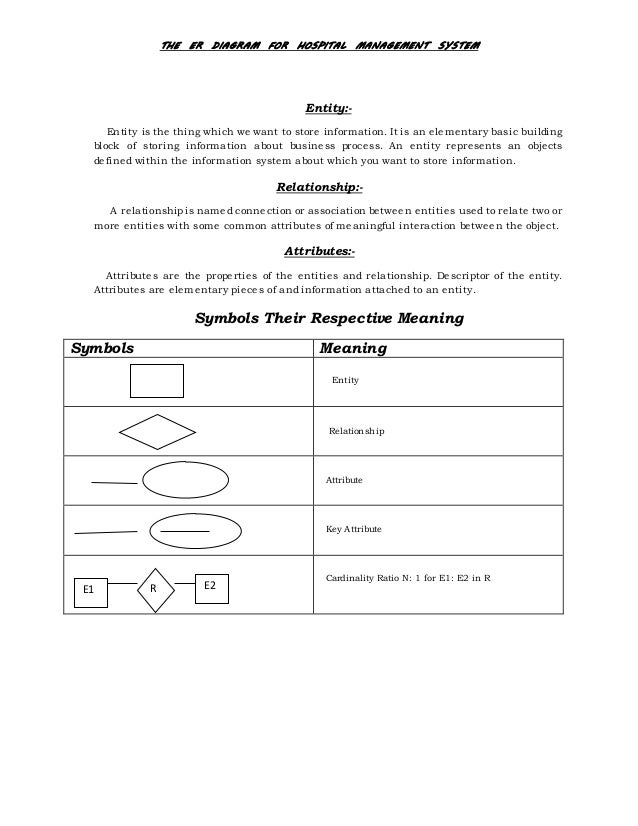 THE ER DIAGRAM FOR HOSPITAL MANAGEMENT SYSTEM

Entity:-

Entity is the thing which we want to store information. It is an elementary basic building block of storing information about business process. An entity represents an objects defined within the information system about which you want to store information.

Relationship:-

A relationship is named connection or association between entities used to relate two or more entities with some common attributes of meaningful interaction between the object.

Attributes:-

Attributes are the properties of the entities and relationship. Descriptor of the entity. Attributes are elementary pieces of and information attached to an entity.

Symbols Their Respective Meaning

| Symbols | Meaning |
|---|---|
| | Entity |
| | Relationship |
| | Attribute |
| | Key Attribute |
| E1 R E2 | Cardinality Ratio N: 1 for E1: E2 in R |